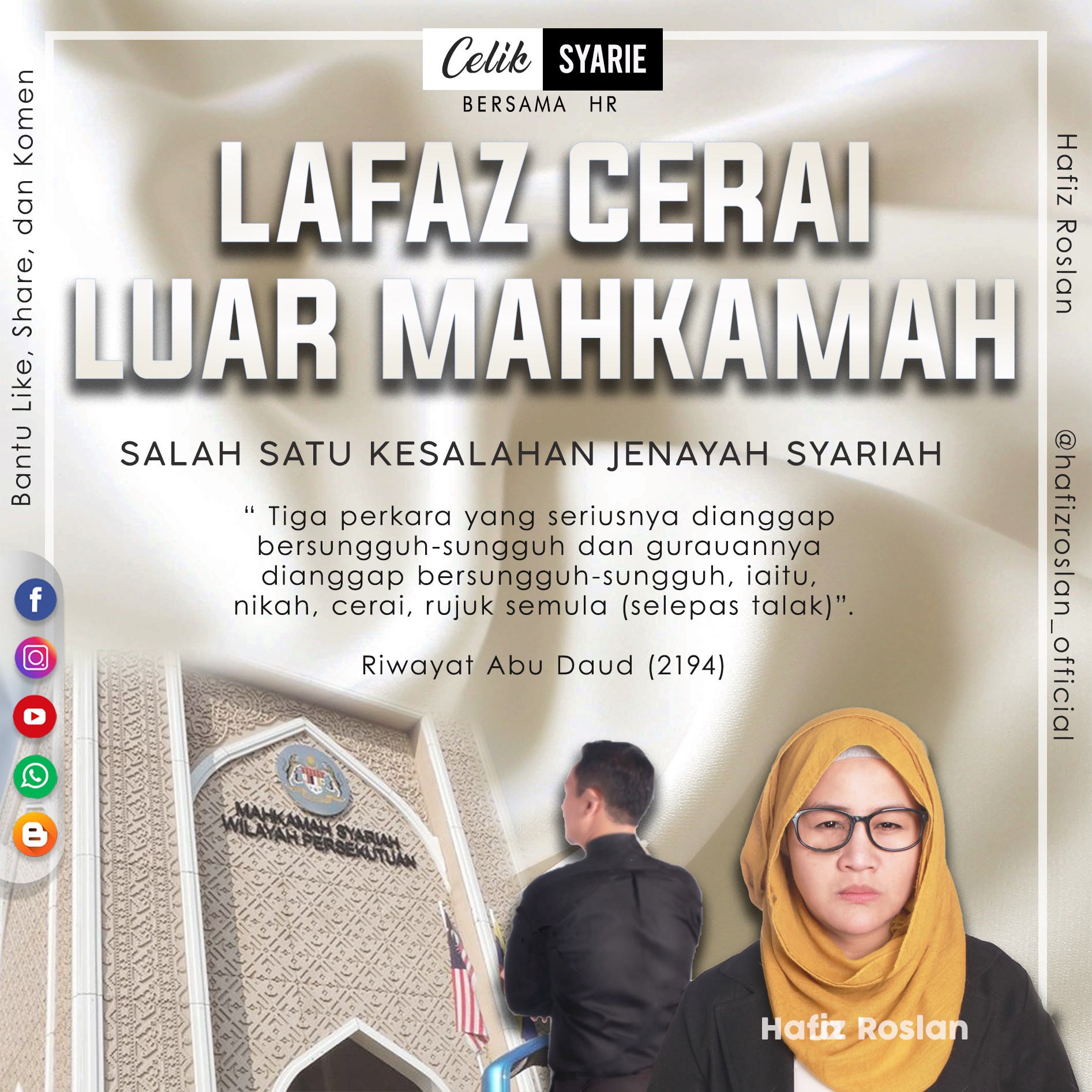 Celik SYARIE
BERSAMA HR

LAFAZ CERAI
LUAR MAHKAMAH

SALAH SATU KESALAHAN JENAYAH SYARIAH

" Tiga perkara yang seriusnya dianggap bersungguh-sungguh dan gurauannya dianggap bersungguh-sungguh, iaitu, nikah, cerai, rujuk semula (selepas talak)".

Riwayat Abu Daud (2194)

MAHKAMAH SYARIAH
WILAYAH PERSEKUTUAN

Hafiz Roslan

Bantu Like, Share, dan Komen

Hafiz Roslan

@hafizroslan_official